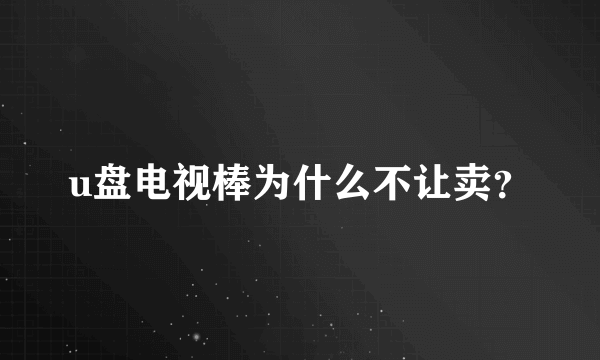 u盘电视棒为什么不让卖?